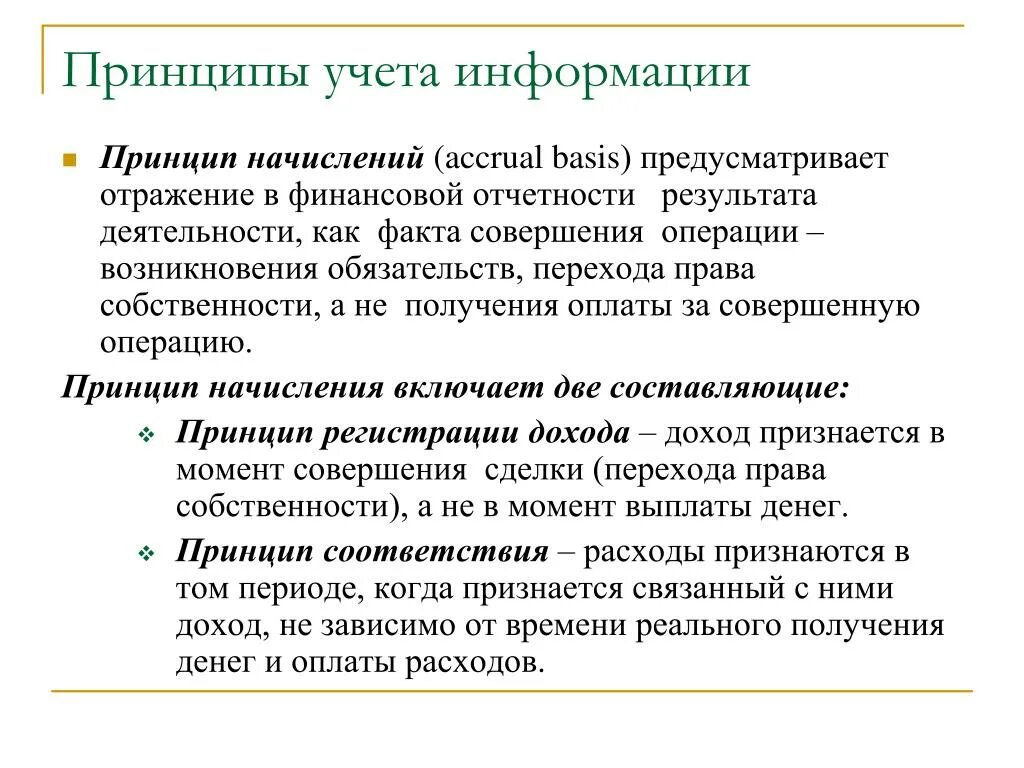 Принципы учета информации

Принцип начислений (accrual basis) предусматривает отражение в финансовой отчетности результата деятельности, как факта совершения операции – возникновения обязательств, перехода права собственности, а не получения оплаты за совершенную операцию.

Принцип начисления включает две составляющие:

Принцип регистрации дохода – доход признается в момент совершения сделки (перехода права собственности), а не в момент выплаты денег.

Принцип соответствия – расходы признаются в том периоде, когда признается связанный с ними доход, не зависимо от времени реального получения денег и оплаты расходов.